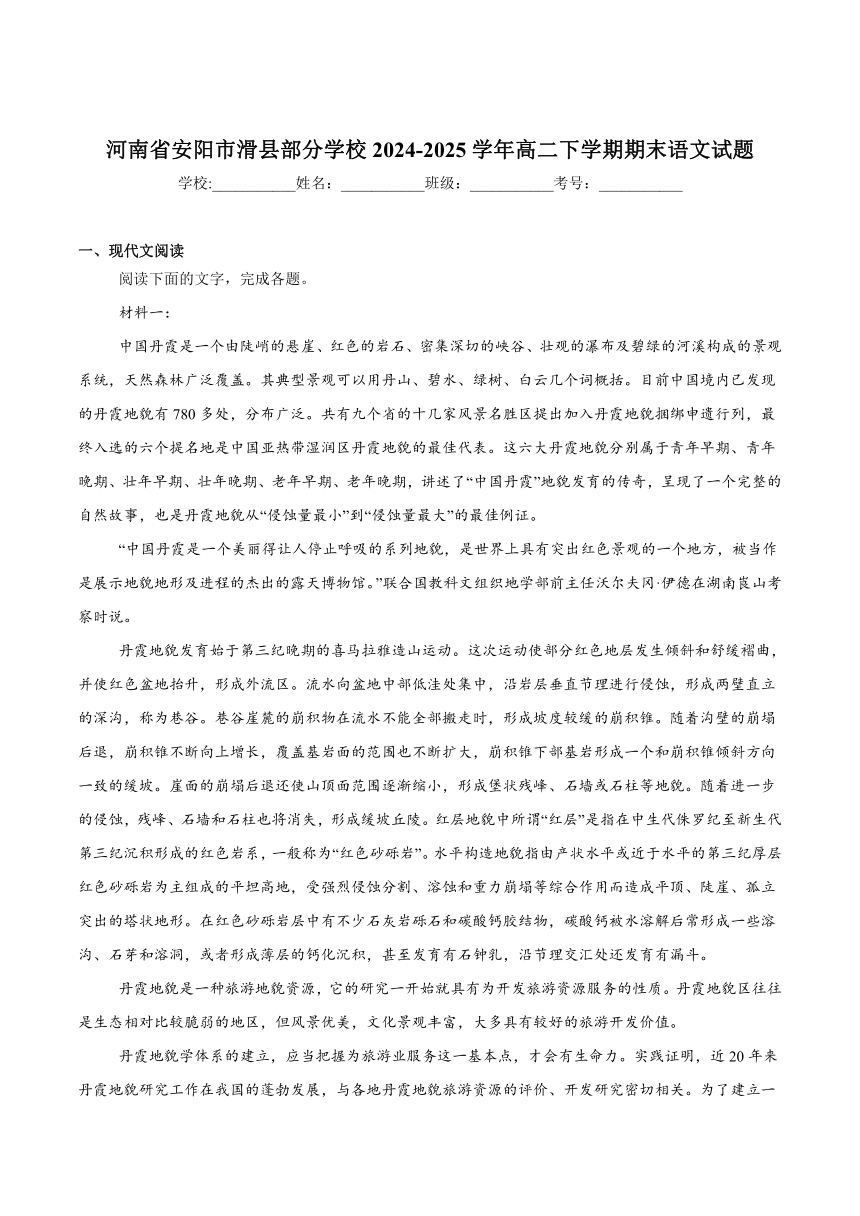 河南省安阳市滑县部分学校 2024-2025 学年高二下学期期末语文试题

学校:___________姓名：___________班级：___________考号：___________

一、现代文阅读

阅读下面的文字，完成各题。

材料一：

中国丹霞是一个由陡峭的悬崖、红色的岩石、密集深切的峡谷、壮观的瀑布及碧绿的河溪构成的景观系统，天然森林广泛覆盖。其典型景观可以用丹山、碧水、绿树、白云几个词概括。目前中国境内已发现的丹霞地貌有 780 多处，分布广泛。共有九个省的十几家风景名胜区提出加入丹霞地貌捆绑申遗行列，最终入选的六个提名地是中国亚热带湿润区丹霞地貌的最佳代表。这六大丹霞地貌分别属于青年早期、青年晚期、壮年早期、壮年晚期、老年早期、老年晚期，讲述了“中国丹霞”地貌发育的传奇，呈现了一个完整的自然故事，也是丹霞地貌从“侵蚀量最小”到“侵蚀量最大”的最佳例证。

“中国丹霞是一个美丽得让人停止呼吸的系列地貌，是世界上具有突出红色景观的一个地方，被当作是展示地貌地形及进程的杰出的露天博物馆。”联合国教科文组织地学部前主任沃尔夫冈·伊德在湖南崀山考察时说。

丹霞地貌发育始于第三纪晚期的喜马拉雅造山运动。这次运动使部分红色地层发生倾斜和舒缓褶曲，并使红色盆地抬升，形成外流区。流水向盆地中部低洼处集中，沿岩层垂直节理进行侵蚀，形成两壁直立的深沟，称为巷谷。巷谷崖麓的崩积物在流水不能全部搬走时，形成坡度较缓的崩积锥。随着沟壁的崩塌后退，崩积锥不断向上增长，覆盖基岩面的范围也不断扩大，崩积锥下部基岩形成一个和崩积锥倾斜方向一致的缓坡。崖面的崩塌后退还使山顶面范围逐渐缩小，形成堡状残峰、石墙或石柱等地貌。随着进一步的侵蚀，残峰、石墙和石柱也将消失，形成缓坡丘陵。红层地貌中所谓“红层”是指在中生代侏罗纪至新生代第三纪沉积形成的红色岩系，一般称为“红色砂砾岩”。水平构造地貌指由产状水平或近于水平的第三纪厚层红色砂砾岩为主组成的平坦高地，受强烈侵蚀分割、溶蚀和重力崩塌等综合作用而造成平顶、陡崖、孤立突出的塔状地形。在红色砂砾岩层中有不少石灰岩砾石和碳酸钙胶结物，碳酸钙被水溶解后常形成一些溶沟、石芽和溶洞，或者形成薄层的钙化沉积，甚至发育有石钟乳，沿节理交汇处还发育有漏斗。

丹霞地貌是一种旅游地貌资源，它的研究一开始就具有为开发旅游资源服务的性质。丹霞地貌区往往是生态相对比较脆弱的地区，但风景优美，文化景观丰富，大多具有较好的旅游开发价值。

丹霞地貌学体系的建立，应当把握为旅游业服务这一基本点，才会有生命力。实践证明，近 20 年来丹霞地貌研究工作在我国的蓬勃发展，与各地丹霞地貌旅游资源的评价、开发研究密切相关。为了建立一